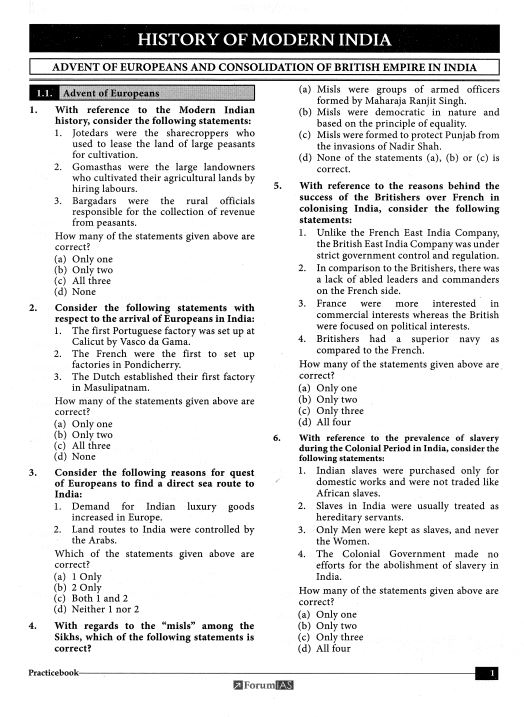 HISTORY OF MODERN INDIA

ADVENT OF EUROPEANS AND CONSOLIDATION OF BRITISH EMPIRE IN INDIA

1.1. Advent of Europeans

1. With reference to the Modern Indian history, consider the following statements:
1. Jotedars were the sharecroppers who used to lease the land of large peasants for cultivation.
2. Gomasthas were the large landowners who cultivated their agricultural lands by hiring labours.
3. Bargadars were the rural officials responsible for the collection of revenue from peasants.
How many of the statements given above are correct?
(a) Only one
(b) Only two
(c) All three
(d) None

2. Consider the following statements with respect to the arrival of Europeans in India:
1. The first Portuguese factory was set up at Calicut by Vasco da Gama.
2. The French were the first to set up factories in Pondicherry.
3. The Dutch established their first factory in Masulipatnam.
How many of the statements given above are correct?
(a) Only one
(b) Only two
(c) All three
(d) None

3. Consider the following reasons for quest of Europeans to find a direct sea route to India:
1. Demand for Indian luxury goods increased in Europe.
2. Land routes to India were controlled by the Arabs.
Which of the statements given above are correct?
(a) 1 Only
(b) 2 Only
(c) Both 1 and 2
(d) Neither 1 nor 2

4. With regards to the "misls" among the Sikhs, which of the following statements is correct?
(a) Misls were groups of armed officers formed by Maharaja Ranjit Singh.
(b) Misls were democratic in nature and based on the principle of equality.
(c) Misls were formed to protect Punjab from the invasions of Nadir Shah.
(d) None of the statements (a), (b) or (c) is correct.

5. With reference to the reasons behind the success of the Britishers over French in colonising India, consider the following statements:
1. Unlike the French East India Company, the British East India Company was under strict government control and regulation.
2. In comparison to the Britishers, there was a lack of abled leaders and commanders on the French side.
3. France were more interested in commercial interests whereas the British were focused on political interests.
4. Britishers had a superior navy as compared to the French.
How many of the statements given above are correct?
(a) Only one
(b) Only two
(c) Only three
(d) All four

6. With reference to the prevalence of slavery during the Colonial Period in India, consider the following statements:
1. Indian slaves were purchased only for domestic works and were not traded like African slaves.
2. Slaves in India were usually treated as hereditary servants.
3. Only Men were kept as slaves, and never the Women.
4. The Colonial Government made no efforts for the abolishment of slavery in India.
How many of the statements given above are correct?
(a) Only one
(b) Only two
(c) Only three
(d) All four

Practicebook 1

ForumIAS